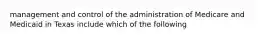 management and control of the administration of Medicare and Medicaid in Texas include which of the following